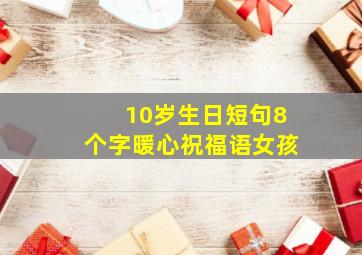 10岁生日短句8个字暖心祝福语女孩